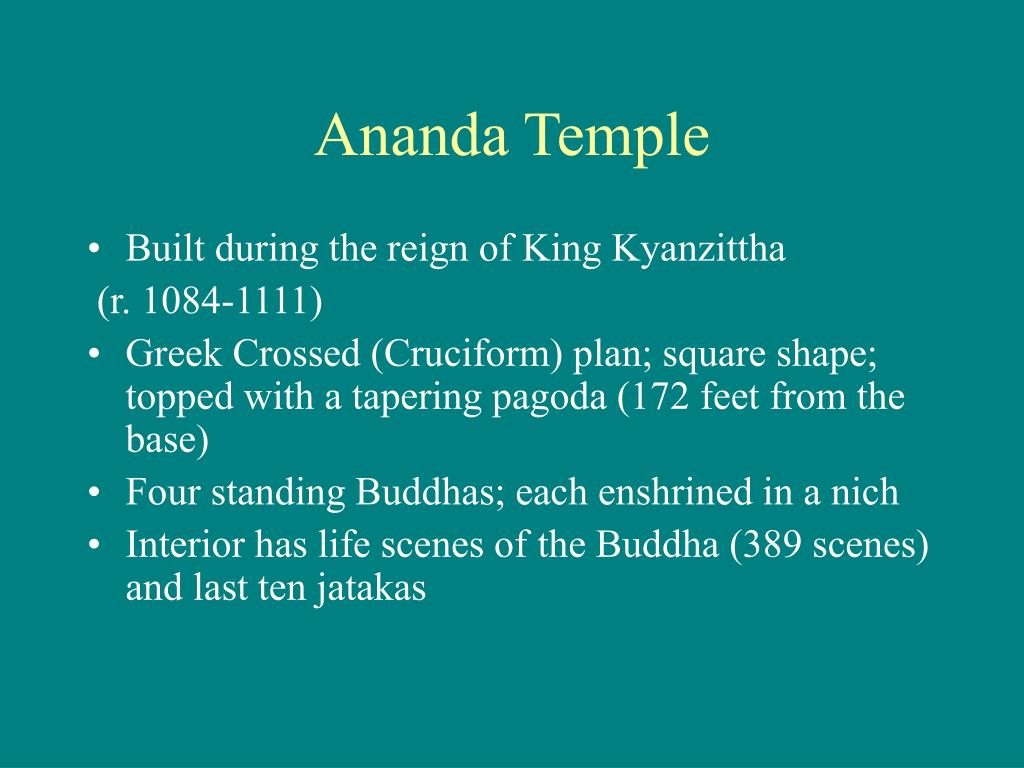 Ananda Temple

• Built during the reign of King Kyanzittha
(r. 1084-1111)
• Greek Crossed (Cruciform) plan; square shape; topped with a tapering pagoda (172 feet from the base)
• Four standing Buddhas; each enshrined in a nich
• Interior has life scenes of the Buddha (389 scenes) and last ten jatakas